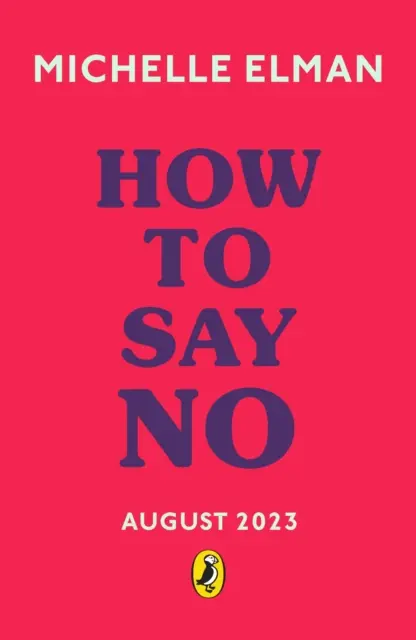 MICHELLE ELMAN

HOW TO SAY NO

AUGUST 2023